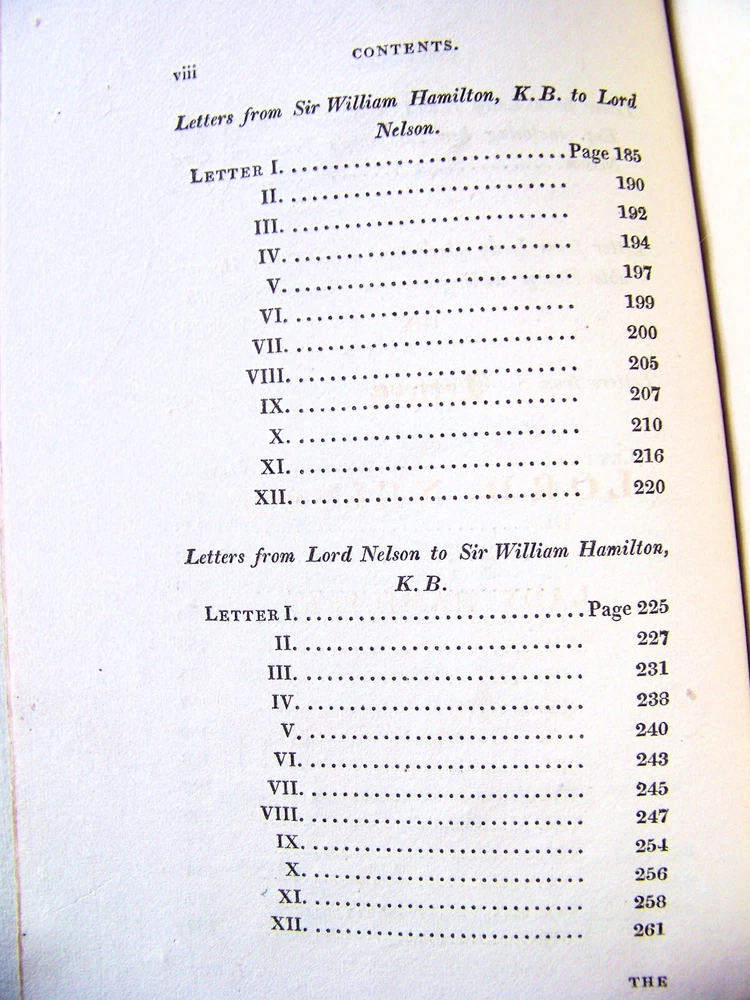 viii CONTENTS.

Letters from Sir William Hamilton, K.B. to Lord Nelson.

LETTER I. Page 185
II. 190
III. 192
IV. 194
V. 197
VI. 199
VII. 200
VIII. 205
IX. 207
X. 210
XI. 216
XII. 220

Letters from Lord Nelson to Sir William Hamilton, K.B.

LETTER I. Page 225
II. 227
III. 231
IV. 238
V. 240
VI. 243
VII. 245
VIII. 247
IX. 254
X. 256
XI. 258
XII. 261

THE